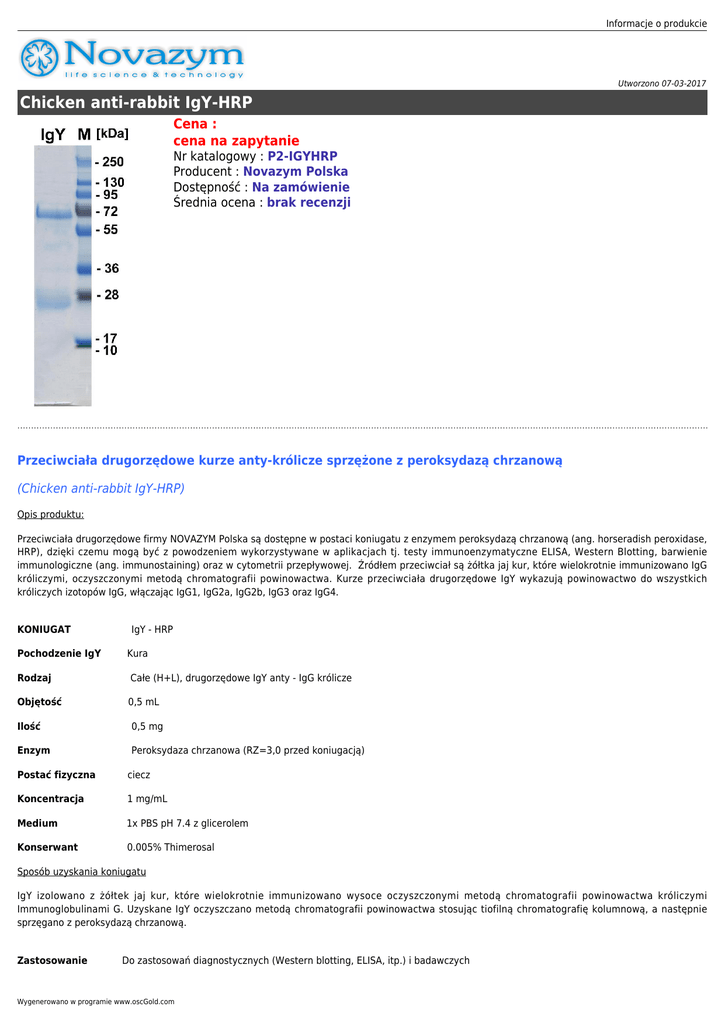 Informacje o produkcie

Novazym
life science & technology

Utworzono 07-03-2017

Chicken anti-rabbit IgY-HRP

IgY M [kDa]
- 250
- 130
- 95
- 72
- 55
- 36
- 28
- 17
- 10

Cena :
cena na zapytanie
Nr katalogowy : P2-IGYHRP
Producent : Novazym Polska
Dostępność : Na zamówienie
Średnia ocena : brak recenzji

Przeciwciała drugorzędowe kurze anty-królicze sprzężone z peroksydazą chrzanową

(Chicken anti-rabbit IgY-HRP)

Opis produktu:

Przeciwciała drugorzędowe firmy NOVAZYM Polska są dostępne w postaci koniugatu z enzymem peroksydazą chrzanową (ang. horseradish peroxidase, HRP), dzięki czemu mogą być z powodzeniem wykorzystywane w aplikacjach tj. testy immunoenzymatyczne ELISA, Western Blotting, barwienie immunologiczne (ang. immunostaining) oraz w cytometrii przepływowej. Źródłem przeciwciał są żółtka jaj kur, które wielokrotnie immunizowano IgG króliczymi, oczyszczonymi metodą chromatografii powinowactwa. Kurze przeciwciała drugorzędowe IgY wykazują powinowactwo do wszystkich króliczych izotopów IgG, włączając IgG1, IgG2a, IgG2b, IgG3 oraz IgG4.

| | |
|---|---|
| KONIUGAT | IgY - HRP |
| Pochodzenie IgY | Kura |
| Rodzaj | Całe (H+L), drugorzędowe IgY anty - IgG królicze |
| Objętość | 0,5 mL |
| Ilość | 0,5 mg |
| Enzym | Peroksydaza chrzanowa (RZ=3,0 przed koniugacją) |
| Postać fizyczna | ciecz |
| Koncentracja | 1 mg/mL |
| Medium | 1x PBS pH 7.4 z glicerolem |
| Konserwant | 0.005% Thimerosal |

Sposób uzyskania koniugatu

IgY izolowano z żółtek jaj kur, które wielokrotnie immunizowano wysoce oczyszczonymi metodą chromatografii powinowactwa króliczymi Immunoglobulinami G. Uzyskane IgY oczyszczano metodą chromatografii powinowactwa stosując tiofilną chromatografię kolumnową, a następnie sprzęgano z peroksydazą chrzanową.

Zastosowanie Do zastosowań diagnostycznych (Western blotting, ELISA, itp.) i badawczych

Wygenerowano w programie www.oscGold.com